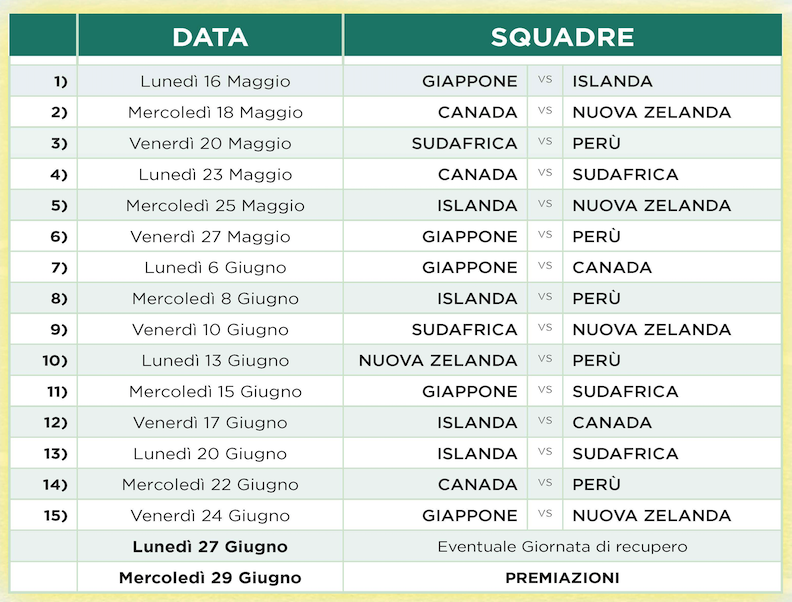 |  | DATA | SQUADRE |  |  |
|---|---|---|---|---|
| 1) | Lunedì 16 Maggio | GIAPPONE | vs | ISLANDA |
| 2) | Mercoledì 18 Maggio | CANADA | vs | NUOVA ZELANDA |
| 3) | Venerdì 20 Maggio | SUDAFRICA | vs | PERÙ |
| 4) | Lunedì 23 Maggio | CANADA | vs | SUDAFRICA |
| 5) | Mercoledì 25 Maggio | ISLANDA | vs | NUOVA ZELANDA |
| 6) | Venerdì 27 Maggio | GIAPPONE | vs | PERÙ |
| 7) | Lunedì 6 Giugno | GIAPPONE | vs | CANADA |
| 8) | Mercoledì 8 Giugno | ISLANDA | vs | PERÙ |
| 9) | Venerdì 10 Giugno | SUDAFRICA | vs | NUOVA ZELANDA |
| 10) | Lunedì 13 Giugno | NUOVA ZELANDA | vs | PERÙ |
| 11) | Mercoledì 15 Giugno | GIAPPONE | vs | SUDAFRICA |
| 12) | Venerdì 17 Giugno | ISLANDA | vs | CANADA |
| 13) | Lunedì 20 Giugno | ISLANDA | vs | SUDAFRICA |
| 14) | Mercoledì 22 Giugno | CANADA | vs | PERÙ |
| 15) | Venerdì 24 Giugno | GIAPPONE | vs | NUOVA ZELANDA |
|  | Lunedì 27 Giugno | Eventuale Giornata di recupero |  |  |
|  | Mercoledì 29 Giugno | PREMIAZIONI |  |  |